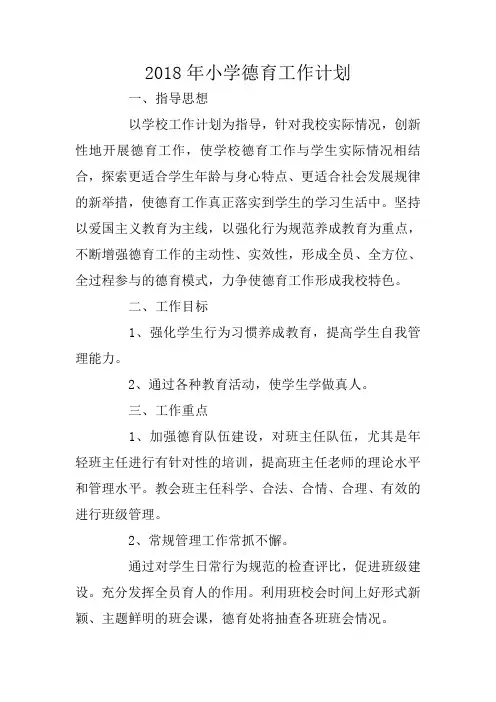 2018年小学德育工作计划

一、指导思想

以学校工作计划为指导，针对我校实际情况，创新性地开展德育工作，使学校德育工作与学生实际情况相结合，探索更适合学生年龄与身心特点、更适合社会发展规律的新举措，使德育工作真正落实到学生的学习生活中。坚持以爱国主义教育为主线，以强化行为规范养成教育为重点，不断增强德育工作的主动性、实效性，形成全员、全方位、全过程参与的德育模式，力争使德育工作形成我校特色。

二、工作目标

1、强化学生行为习惯养成教育，提高学生自我管理能力。

2、通过各种教育活动，使学生学做真人。

三、工作重点

1、加强德育队伍建设，对班主任队伍，尤其是年轻班主任进行有针对性的培训，提高班主任老师的理论水平和管理水平。教会班主任科学、合法、合情、合理、有效的进行班级管理。

2、常规管理工作常抓不懈。

通过对学生日常行为规范的检查评比，促进班级建设。充分发挥全员育人的作用。利用班校会时间上好形式新颖、主题鲜明的班会课，德育处将抽查各班班会情况。